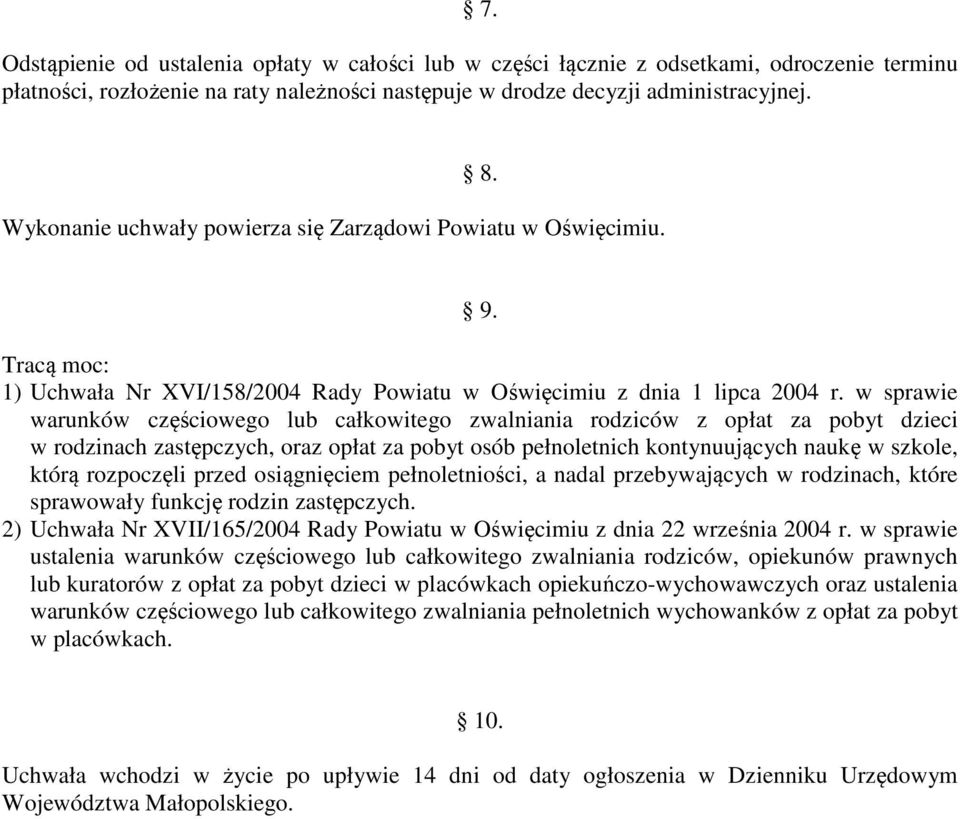 § 7.

Odstąpienie od ustalenia opłaty w całości lub w części łącznie z odsetkami, odroczenie terminu płatności, rozłożenie na raty należności następuje w drodze decyzji administracyjnej.

§ 8.

Wykonanie uchwały powierza się Zarządowi Powiatu w Oświęcimiu.

§ 9.

Tracą moc:
1) Uchwała Nr XVI/158/2004 Rady Powiatu w Oświęcimiu z dnia 1 lipca 2004 r. w sprawie warunków częściowego lub całkowitego zwalniania rodziców z opłat za pobyt dzieci w rodzinach zastępczych, oraz opłat za pobyt osób pełnoletnich kontynuujących naukę w szkole, którą rozpoczęli przed osiągnięciem pełnoletniości, a nadal przebywających w rodzinach, które sprawowały funkcję rodzin zastępczych.
2) Uchwała Nr XVII/165/2004 Rady Powiatu w Oświęcimiu z dnia 22 września 2004 r. w sprawie ustalenia warunków częściowego lub całkowitego zwalniania rodziców, opiekunów prawnych lub kuratorów z opłat za pobyt dzieci w placówkach opiekuńczo-wychowawczych oraz ustalenia warunków częściowego lub całkowitego zwalniania pełnoletnich wychowanków z opłat za pobyt w placówkach.

§ 10.

Uchwała wchodzi w życie po upływie 14 dni od daty ogłoszenia w Dzienniku Urzędowym Województwa Małopolskiego.